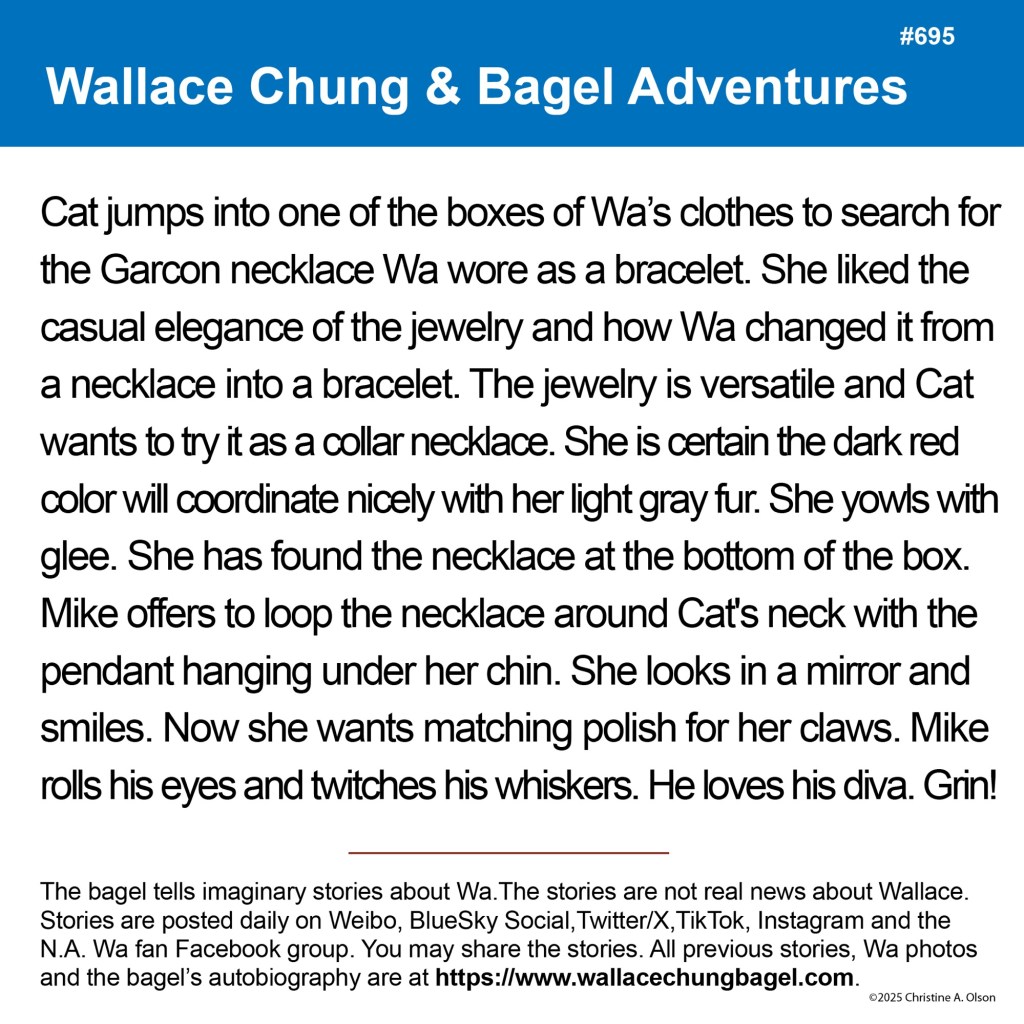 #695

Wallace Chung & Bagel Adventures

Cat jumps into one of the boxes of Wa's clothes to search for the Garcon necklace Wa wore as a bracelet. She liked the casual elegance of the jewelry and how Wa changed it from a necklace into a bracelet. The jewelry is versatile and Cat wants to try it as a collar necklace. She is certain the dark red color will coordinate nicely with her light gray fur. She yowls with glee. She has found the necklace at the bottom of the box. Mike offers to loop the necklace around Cat's neck with the pendant hanging under her chin. She looks in a mirror and smiles. Now she wants matching polish for her claws. Mike rolls his eyes and twitches his whiskers. He loves his diva. Grin!

The bagel tells imaginary stories about Wa.The stories are not real news about Wallace. Stories are posted daily on Weibo, BlueSky Social,Twitter/X,TikTok, Instagram and the N.A. Wa fan Facebook group. You may share the stories. All previous stories, Wa photos and the bagel's autobiography are at https://www.wallacechungbagel.com.

©2025 Christine A. Olson